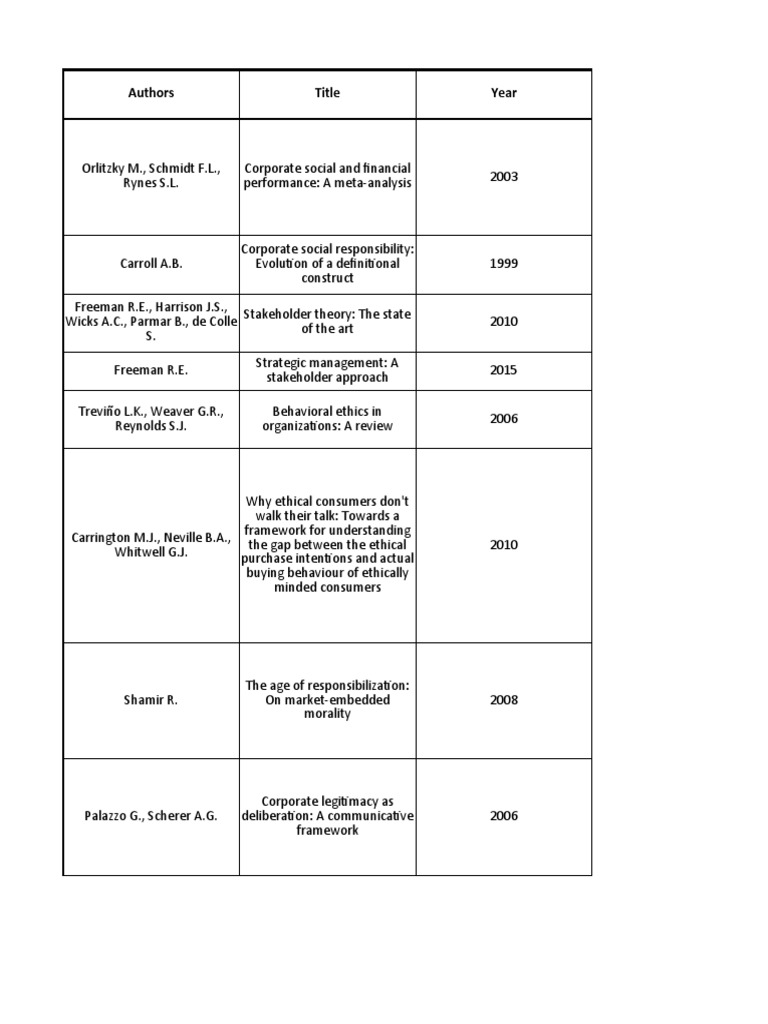 | Authors | Title | Year |
|---|---|---|
| Orlitzky M., Schmidt F.L., Rynes S.L. | Corporate social and financial performance: A meta-analysis | 2003 |
| Carroll A.B. | Corporate social responsibility: Evolution of a definitional construct | 1999 |
| Freeman R.E., Harrison J.S., Wicks A.C., Parmar B., de Colle S. | Stakeholder theory: The state of the art | 2010 |
| Freeman R.E. | Strategic management: A stakeholder approach | 2015 |
| Treviño L.K., Weaver G.R., Reynolds S.J. | Behavioral ethics in organizations: A review | 2006 |
| Carrington M.J., Neville B.A., Whitwell G.J. | Why ethical consumers don't walk their talk: Towards a framework for understanding the gap between the ethical purchase intentions and actual buying behaviour of ethically minded consumers | 2010 |
| Shamir R. | The age of responsibilization: On market-embedded morality | 2008 |
| Palazzo G., Scherer A.G. | Corporate legitimacy as deliberation: A communicative framework | 2006 |